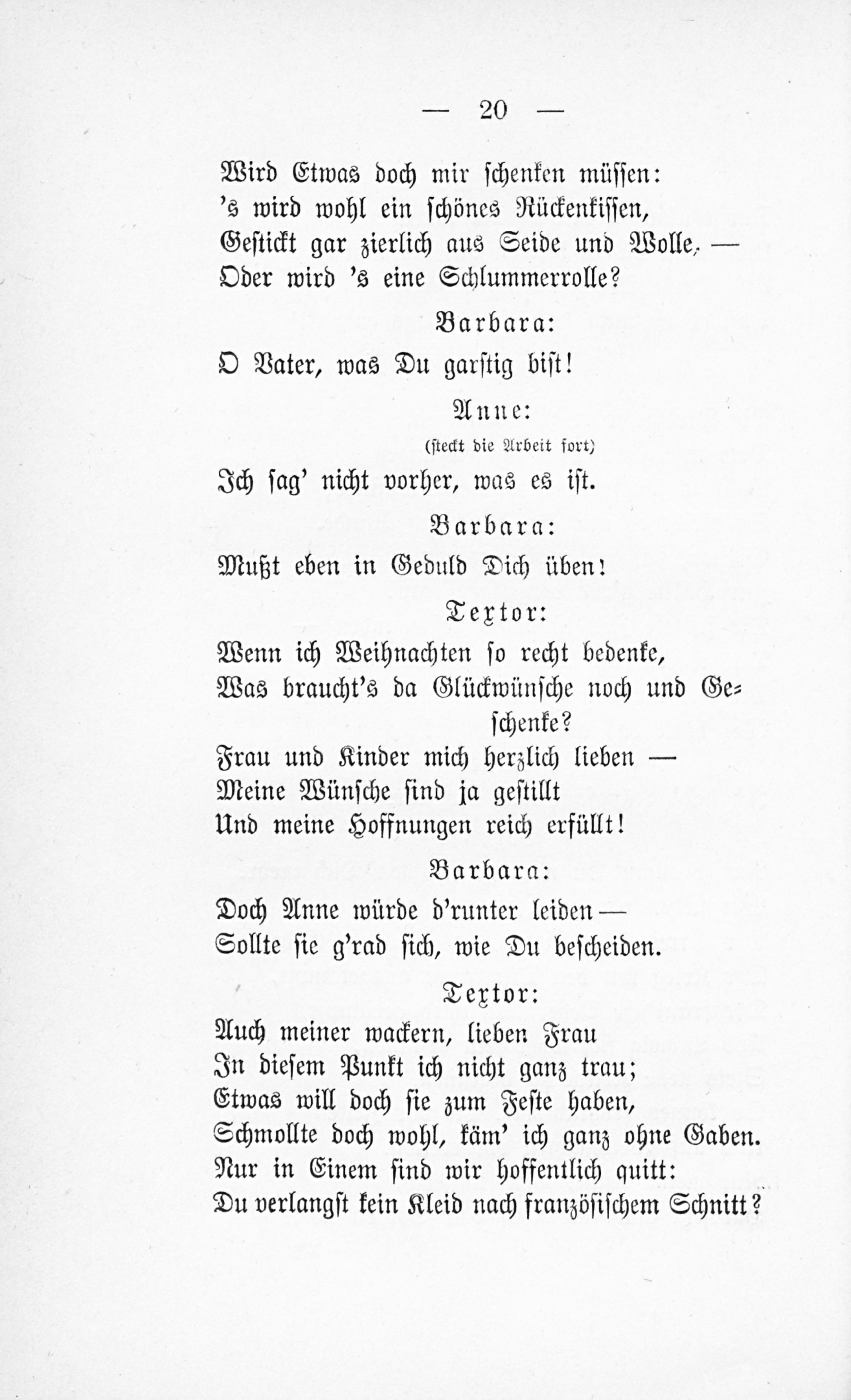 — 20 —

Wird Etwas doch mir schenken müssen:
's wird wohl ein schönes Rückenkissen,
Gestickt gar zierlich aus Seide und Wolle, —
Oder wird 's eine Schlummerrolle?

Barbara:

O Vater, was Du garstig bist!

Anne:

(steckt die Arbeit fort)

Ich sag' nicht vorher, was es ist.

Barbara:

Mußt eben in Geduld Dich üben!

Textor:

Wenn ich Weihnachten so recht bedenke,
Was braucht's da Glückwünsche noch und Geschenke?
Frau und Kinder mich herzlich lieben —
Meine Wünsche sind ja gestillt
Und meine Hoffnungen reich erfüllt!

Barbara:

Doch Anne würde d'runter leiden —
Sollte sie g'rad sich, wie Du bescheiden.

Textor:

Auch meiner wackern, lieben Frau
In diesem Punkt ich nicht ganz trau;
Etwas will doch sie zum Feste haben,
Schmollte doch wohl, käm' ich ganz ohne Gaben.
Nur in Einem sind wir hoffentlich quitt:
Du verlangst kein Kleid nach französischem Schnitt?